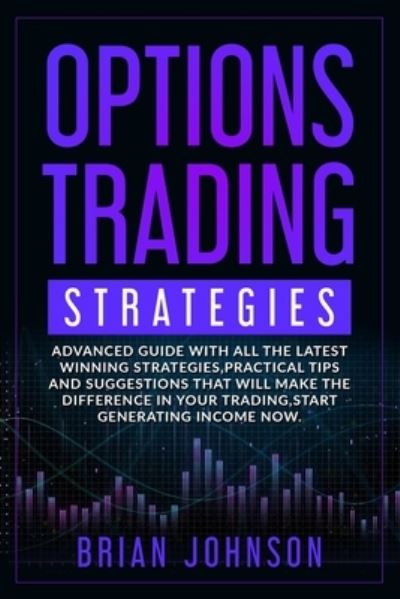 OPTIONS TRADING

STRATEGIES

ADVANCED GUIDE WITH ALL THE LATEST WINNING STRATEGIES,PRACTICAL TIPS AND SUGGESTIONS THAT WILL MAKE THE DIFFERENCE IN YOUR TRADING,START GENERATING INCOME NOW.

BRIAN JOHNSON